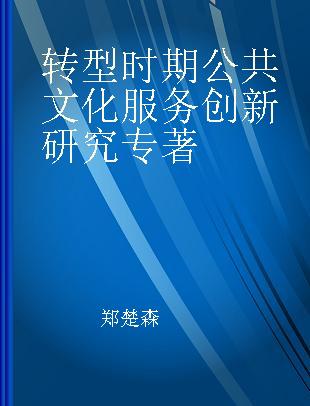 转型时期公共文化服务创新研究专著

郑楚森